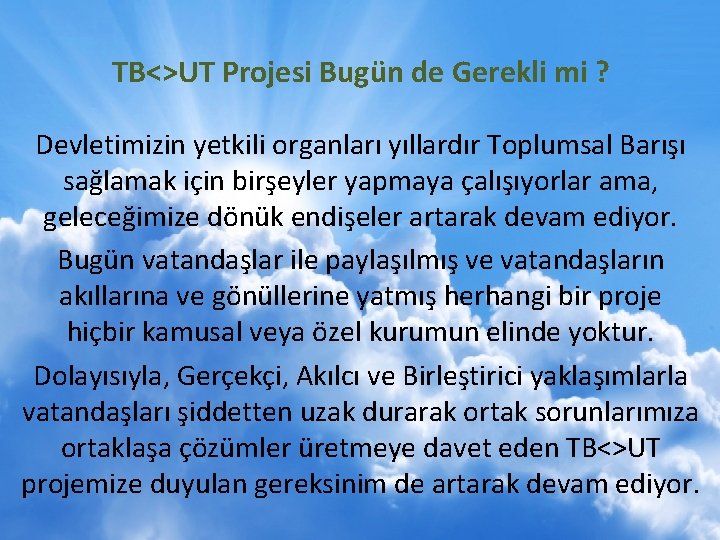 TB<>UT Projesi Bugün de Gerekli mi ?

Devletimizin yetkili organları yıllardır Toplumsal Barışı sağlamak için birşeyler yapmaya çalışıyorlar ama, geleceğimize dönük endişeler artarak devam ediyor.

Bugün vatandaşlar ile paylaşılmış ve vatandaşların akıllarına ve gönüllerine yatmış herhangi bir proje hiçbir kamusal veya özel kurumun elinde yoktur.

Dolayısıyla, Gerçekçi, Akılcı ve Birleştirici yaklaşımlarla vatandaşları şiddetten uzak durarak ortak sorunlarımıza ortaklaşa çözümler üretmeye davet eden TB<>UT projemize duyulan gereksinim de artarak devam ediyor.